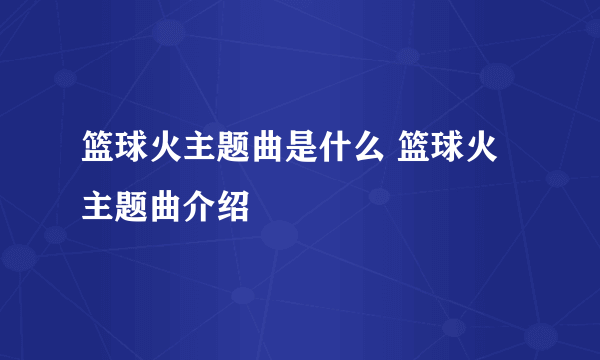 篮球火主题曲是什么 篮球火主题曲介绍